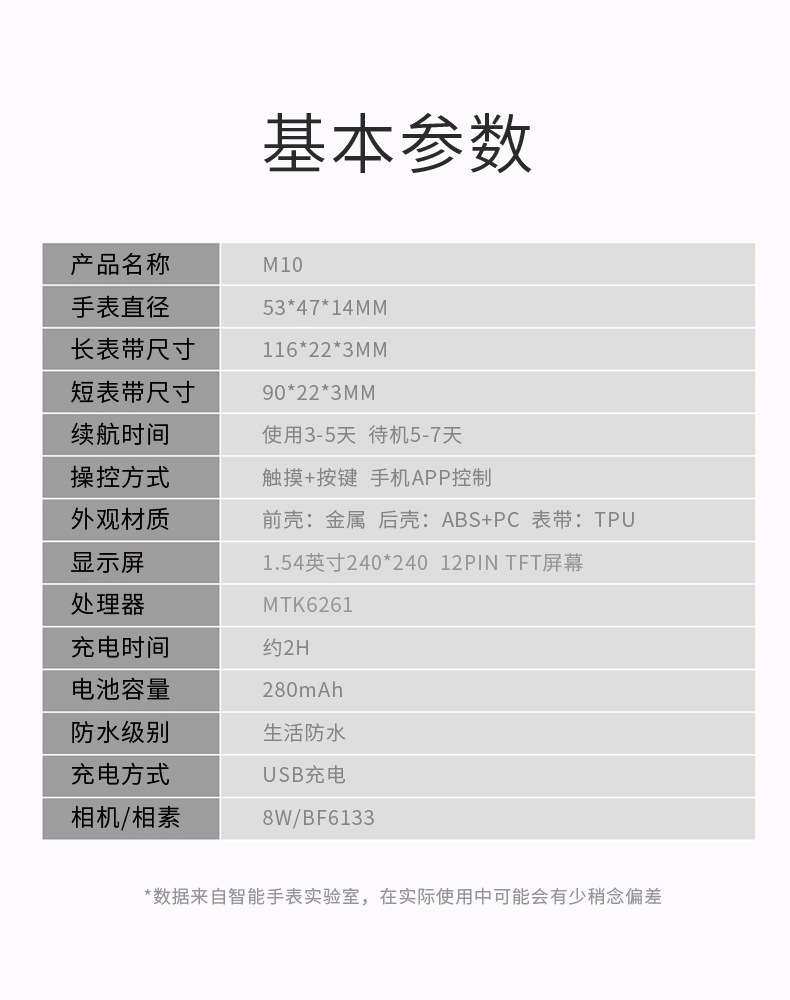 基本参数

| 产品名称 | M10 |
|---|---|
| 手表直径 | 53*47*14MM |
| 长表带尺寸 | 116*22*3MM |
| 短表带尺寸 | 90*22*3MM |
| 续航时间 | 使用3-5天 待机5-7天 |
| 操控方式 | 触摸+按键 手机APP控制 |
| 外观材质 | 前壳：金属 后壳：ABS+PC 表带：TPU |
| 显示屏 | 1.54英寸240*240 12PIN TFT屏幕 |
| 处理器 | MTK6261 |
| 充电时间 | 约2H |
| 电池容量 | 280mAh |
| 防水级别 | 生活防水 |
| 充电方式 | USB充电 |
| 相机/相素 | 8W/BF6133 |

*数据来自智能手表实验室，在实际使用中可能会有少稍念偏差